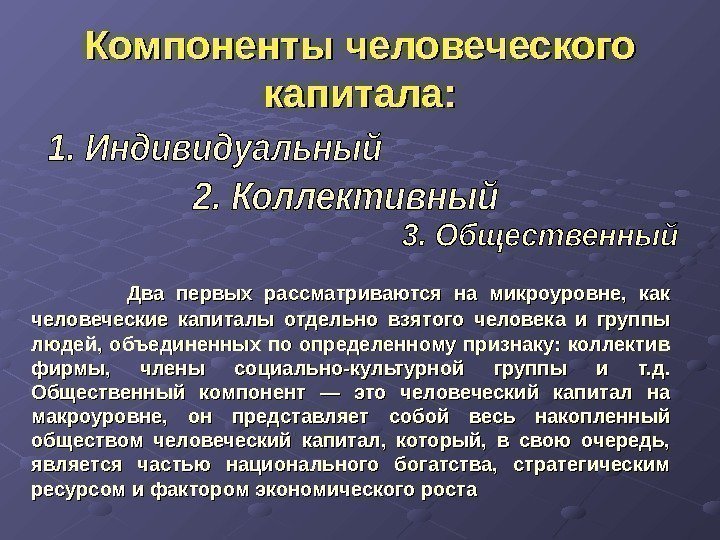 Компоненты человеческого капитала:

1. Индивидуальный

2. Коллективный

3. Общественный

Два первых рассматриваются на микроуровне, как человеческие капиталы отдельно взятого человека и группы людей, объединенных по определенному признаку: коллектив фирмы, члены социально-культурной группы и т.д. Общественный компонент — это человеческий капитал на макроуровне, он представляет собой весь накопленный обществом человеческий капитал, который, в свою очередь, является частью национального богатства, стратегическим ресурсом и фактором экономического роста